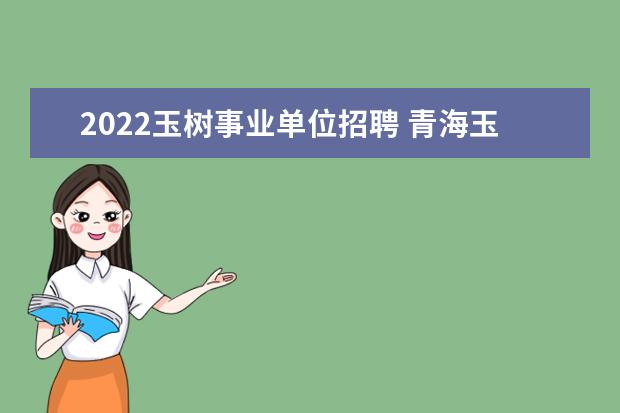 2022玉树事业单位招聘 青海玉